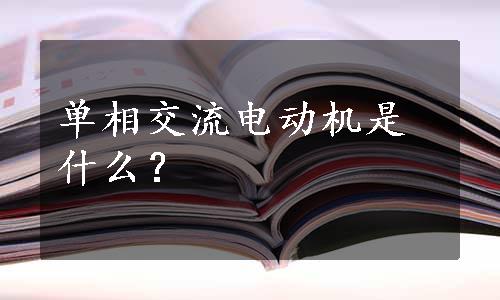 单相交流电动机是什么？